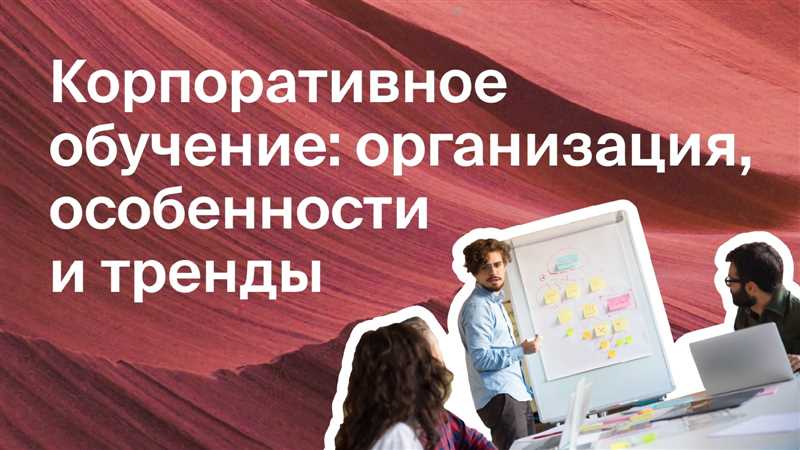 Корпоративное обучение: организация, особенности и тренды